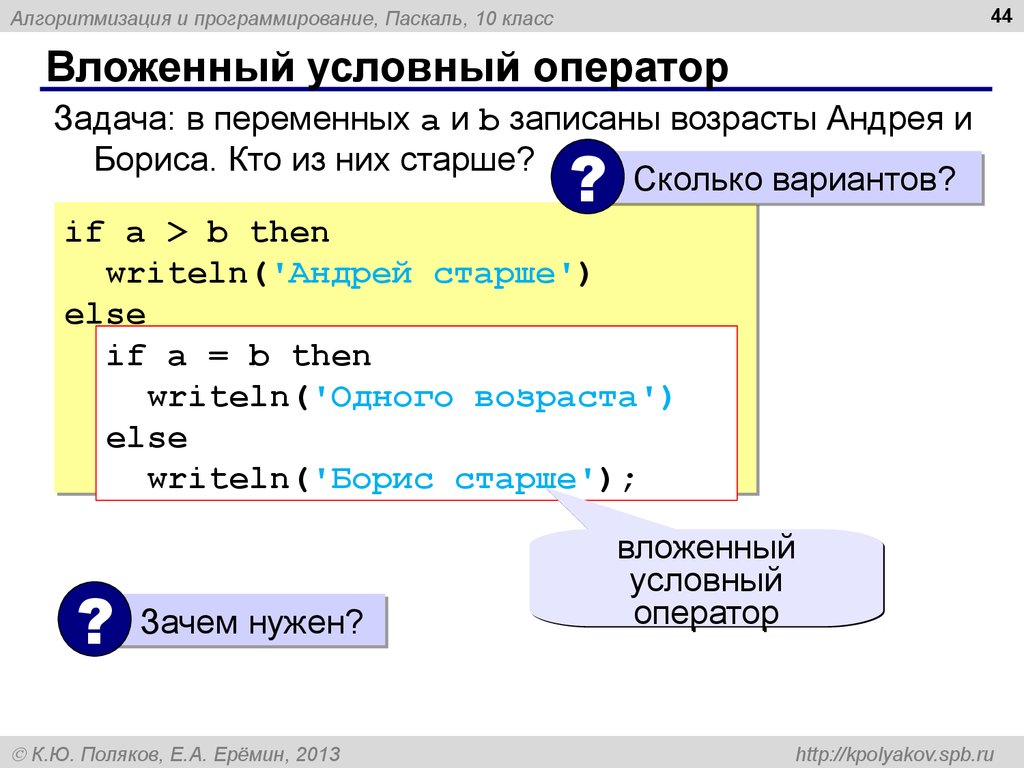 Алгоритмизация и программирование, Паскаль, 10 класс

44

Вложенный условный оператор

Задача: в переменных a и b записаны возрасты Андрея и Бориса. Кто из них старше?

?

Сколько вариантов?

if a > b then
  writeln('Андрей старше')
else
  if a = b then
    writeln('Одного возраста')
  else
    writeln('Борис старше');

вложенный условный оператор

?

Зачем нужен?

© К.Ю. Поляков, Е.А. Ерёмин, 2013

http://kpolyakov.spb.ru